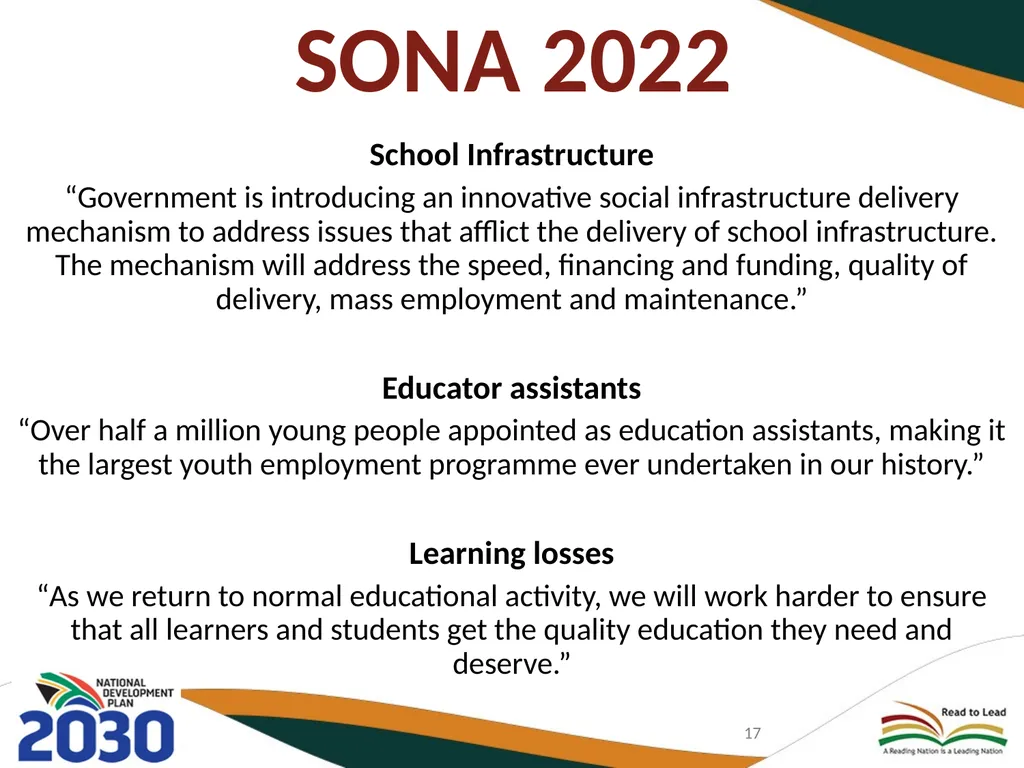 SONA 2022

School Infrastructure

“Government is introducing an innovative social infrastructure delivery mechanism to address issues that afflict the delivery of school infrastructure. The mechanism will address the speed, financing and funding, quality of delivery, mass employment and maintenance.”

Educator assistants

“Over half a million young people appointed as education assistants, making it the largest youth employment programme ever undertaken in our history.”

Learning losses

“As we return to normal educational activity, we will work harder to ensure that all learners and students get the quality education they need and deserve.”

NATIONAL DEVELOPMENT PLAN 2030

17

Read to Lead
A Reading Nation is a Leading Nation